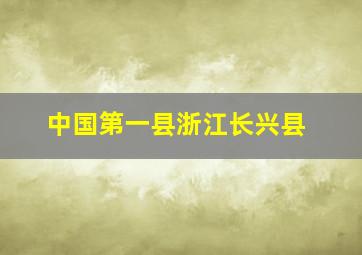 中国第一县浙江长兴县